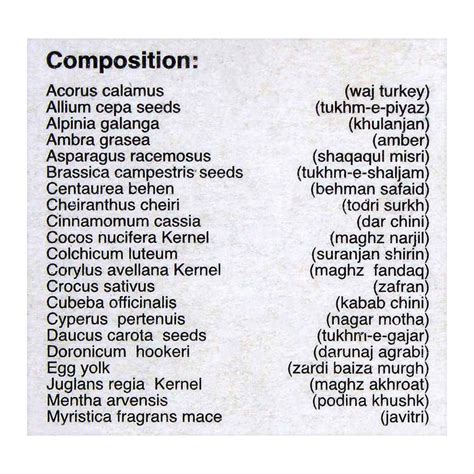 **Composition:**

| | |
|---|---|
| Acorus calamus | (waj turkey) |
| Allium cepa seeds | (tukhm-e-piyaz) |
| Alpinia galanga | (khulanjan) |
| Ambra grasea | (amber) |
| Asparagus racemosus | (shaqaqul misri) |
| Brassica campestris seeds | (tukhm-e-shaljam) |
| Centaurea behen | (behman safaid) |
| Cheiranthus cheiri | (todri surkh) |
| Cinnamomum cassia | (dar chini) |
| Cocos nucifera Kernel | (maghz narjil) |
| Colchicum luteum | (suranjan shirin) |
| Corylus avellana Kernel | (maghz fandaq) |
| Crocus sativus | (zafran) |
| Cubeba officinalis | (kabab chini) |
| Cyperus pertenuis | (nagar motha) |
| Daucus carota seeds | (tukhm-e-gajar) |
| Doronicum hookeri | (darunaj agrabi) |
| Egg yolk | (zardi baiza murgh) |
| Juglans regia Kernel | (maghz akhroat) |
| Mentha arvensis | (podina khushk) |
| Myristica fragrans mace | (javitri) |